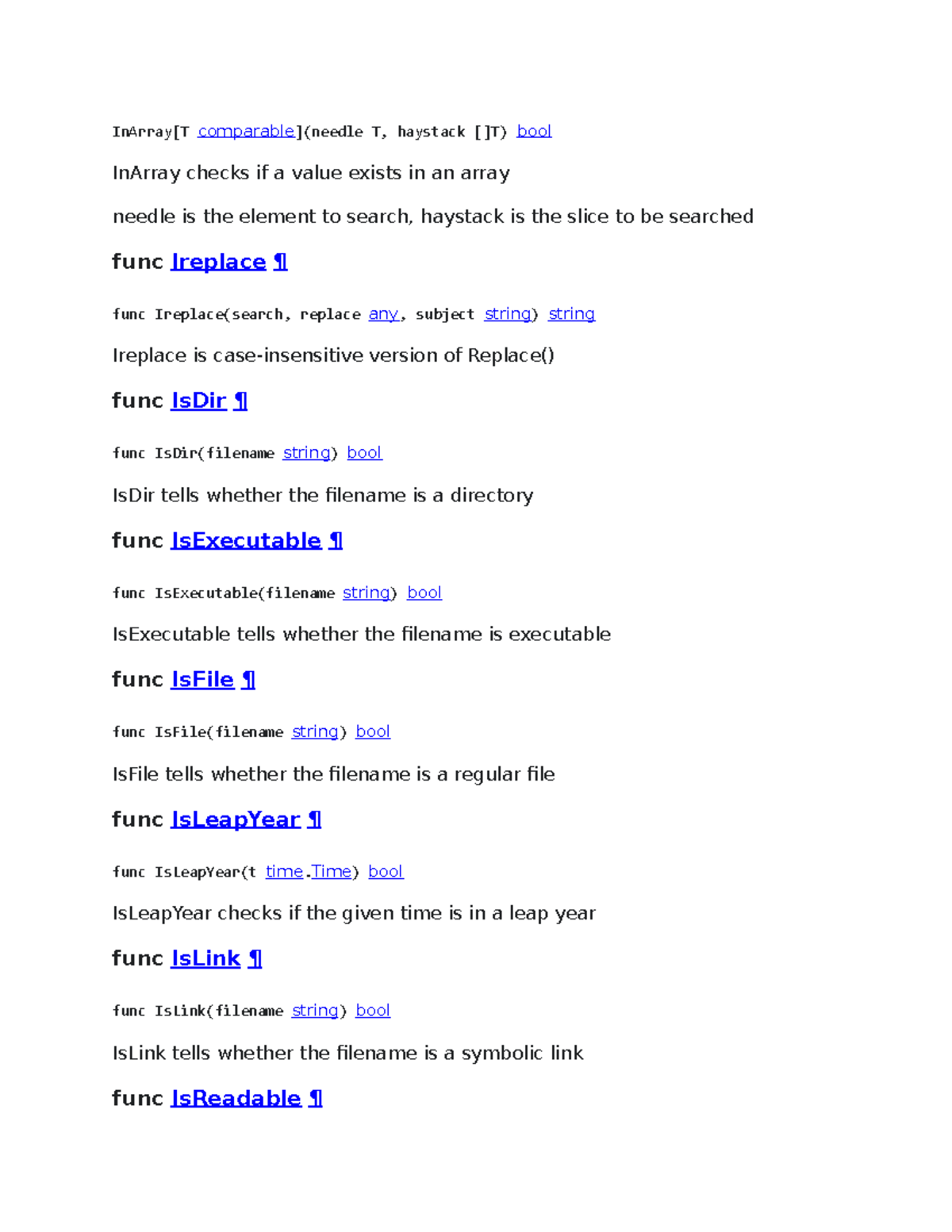 InArray[T comparable](needle T, haystack []T) bool

InArray checks if a value exists in an array

needle is the element to search, haystack is the slice to be searched

func Ireplace ¶

func Ireplace(search, replace any, subject string) string

Ireplace is case-insensitive version of Replace()

func IsDir ¶

func IsDir(filename string) bool

IsDir tells whether the filename is a directory

func IsExecutable ¶

func IsExecutable(filename string) bool

IsExecutable tells whether the filename is executable

func IsFile ¶

func IsFile(filename string) bool

IsFile tells whether the filename is a regular file

func IsLeapYear ¶

func IsLeapYear(t time.Time) bool

IsLeapYear checks if the given time is in a leap year

func IsLink ¶

func IsLink(filename string) bool

IsLink tells whether the filename is a symbolic link

func IsReadable ¶